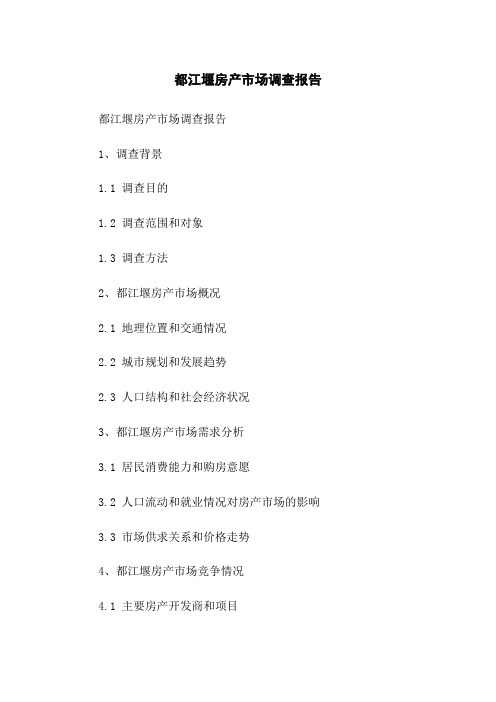 都江堰房产市场调查报告

都江堰房产市场调查报告

1、调查背景

1.1 调查目的

1.2 调查范围和对象

1.3 调查方法

2、都江堰房产市场概况

2.1 地理位置和交通情况

2.2 城市规划和发展趋势

2.3 人口结构和社会经济状况

3、都江堰房产市场需求分析

3.1 居民消费能力和购房意愿

3.2 人口流动和就业情况对房产市场的影响

3.3 市场供求关系和价格走势

4、都江堰房产市场竞争情况

4.1 主要房产开发商和项目